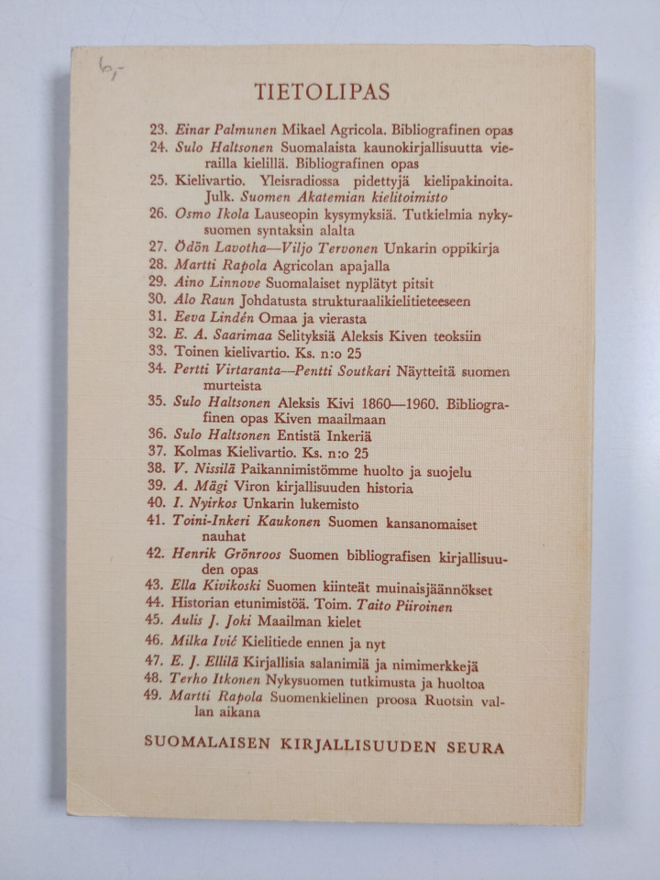 6,-

TIETOLIPAS

23. Einar Palmunen Mikael Agricola. Bibliografinen opas
24. Sulo Haltsonen Suomalaista kaunokirjallisuutta vierailla kielillä. Bibliografinen opas
25. Kielivartio. Yleisradiossa pidettyjä kielipakinoita. Julk. Suomen Akatemian kielitoimisto
26. Osmo Ikola Lauseopin kysymyksiä. Tutkielmia nykysuomen syntaksin alalta
27. Ödön Lavotha—Viljo Tervonen Unkarin oppikirja
28. Martti Rapola Agricolan apajalla
29. Aino Linnove Suomalaiset nyplätyt pitsit
30. Alo Raun Johdatusta strukturaalikielitieteeseen
31. Eeva Lindén Omaa ja vierasta
32. E. A. Saarimaa Selityksiä Aleksis Kiven teoksiin
33. Toinen kielivartio. Ks. n:o 25
34. Pertti Virtaranta—Pentti Soutkari Näytteitä suomen murteista
35. Sulo Haltsonen Aleksis Kivi 1860—1960. Bibliografinen opas Kiven maailmaan
36. Sulo Haltsonen Entistä Inkeriä
37. Kolmas Kielivartio. Ks. n:o 25
38. V. Nissilä Paikannimistömme huolto ja suojelu
39. A. Mägi Viron kirjallisuuden historia
40. I. Nyirkos Unkarin lukemisto
41. Toini-Inkeri Kaukonen Suomen kansanomaiset nauhat
42. Henrik Grönroos Suomen bibliografisen kirjallisuuden opas
43. Ella Kivikoski Suomen kiinteät muinaisjäännökset
44. Historian etunimistöä. Toim. Taito Piiroinen
45. Aulis J. Joki Maailman kielet
46. Milka Ivić Kielitiede ennen ja nyt
47. E. J. Ellilä Kirjallisia salanimiä ja nimimerkkejä
48. Terho Itkonen Nykysuomen tutkimusta ja huoltoa
49. Martti Rapola Suomenkielinen proosa Ruotsin vallan aikana

SUOMALAISEN KIRJALLISUUDEN SEURA